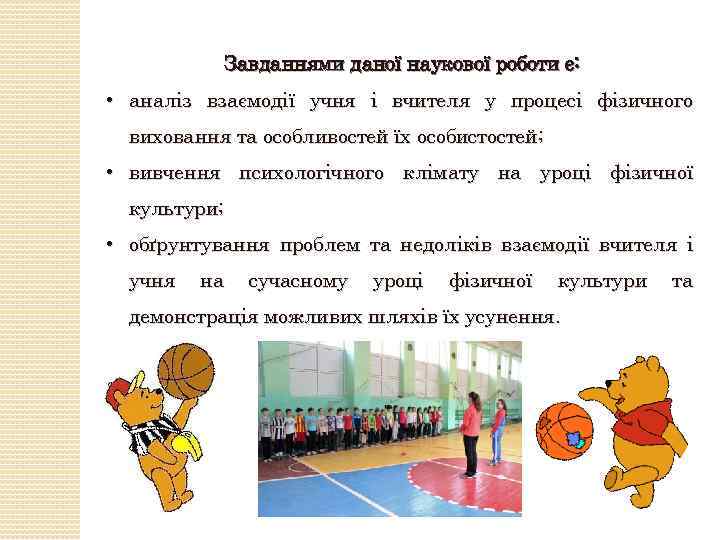 Завданнями даної наукової роботи є:

• аналіз взаємодії учня і вчителя у процесі фізичного виховання та особливостей їх особистостей;

• вивчення психологічного клімату на уроці фізичної культури;

• обґрунтування проблем та недоліків взаємодії вчителя і учня на сучасному уроці фізичної культури та демонстрація можливих шляхів їх усунення.